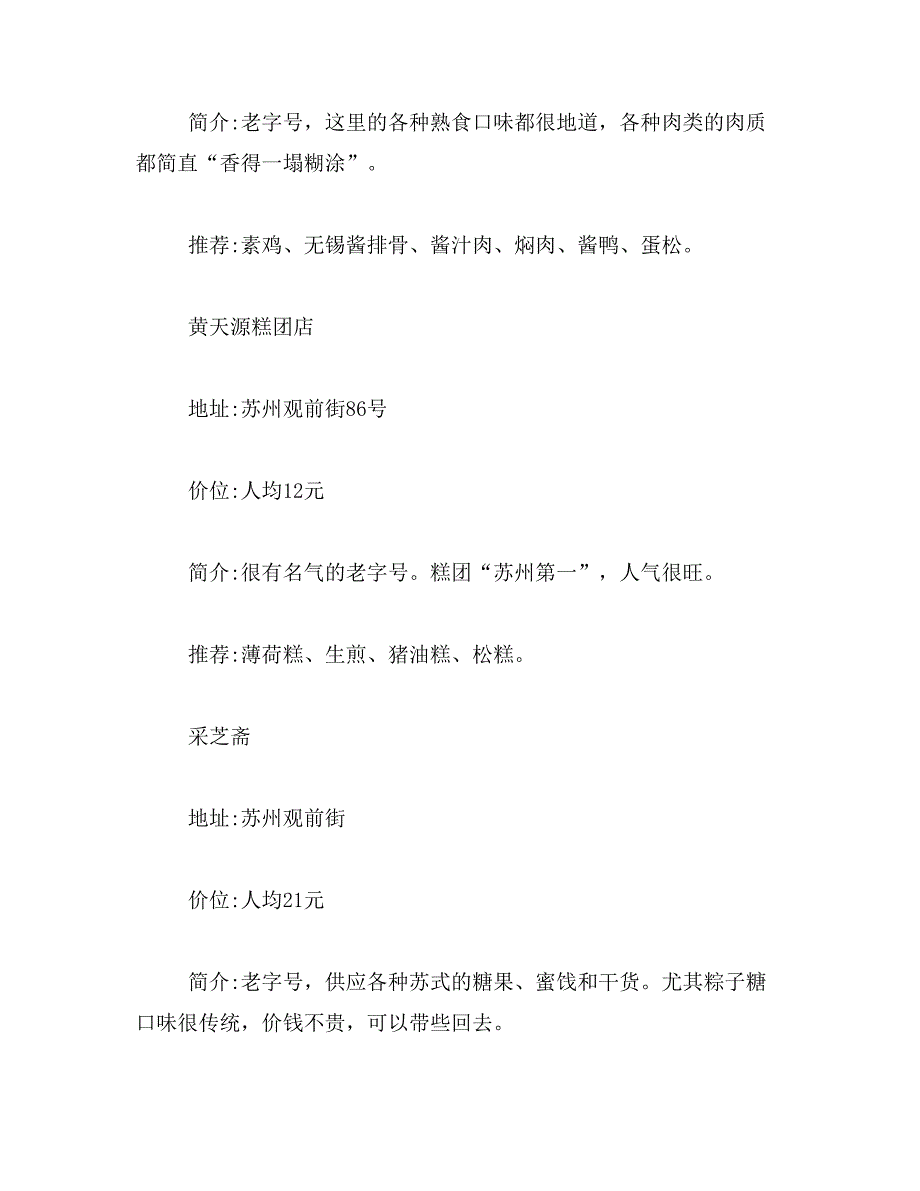 简介:老字号，这里的各种熟食口味都很地道，各种肉类的肉质都简直“香得一塌糊涂”。

推荐:素鸡、无锡酱排骨、酱汁肉、焖肉、酱鸭、蛋松。

黄天源糕团店

地址:苏州观前街86号

价位:人均12元

简介:很有名气的老字号。糕团“苏州第一”，人气很旺。

推荐:薄荷糕、生煎、猪油糕、松糕。

采芝斋

地址:苏州观前街

价位:人均21元

简介:老字号，供应各种苏式的糖果、蜜饯和干货。尤其粽子糖口味很传统，价钱不贵，可以带些回去。